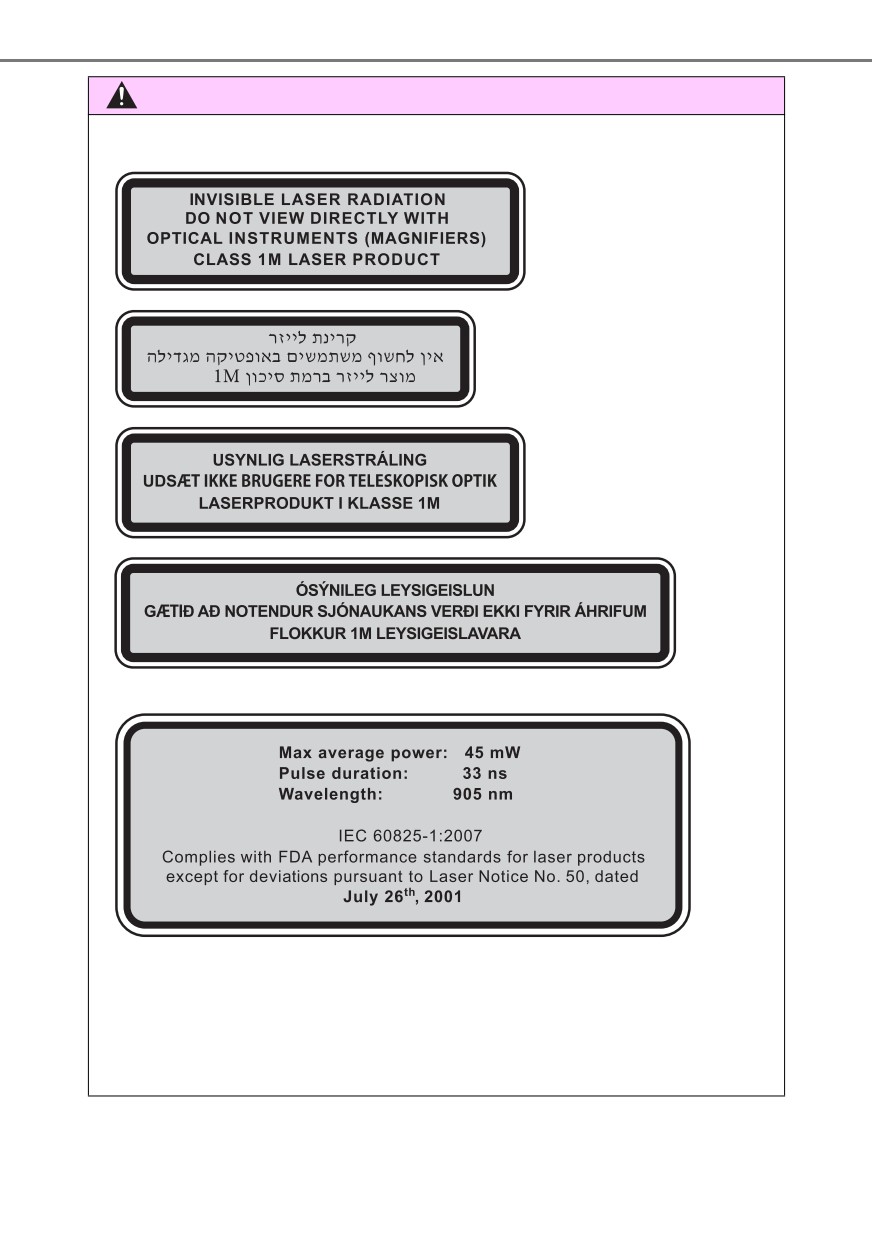 INVISIBLE LASER RADIATION
DO NOT VIEW DIRECTLY WITH
OPTICAL INSTRUMENTS (MAGNIFIERS)
CLASS 1M LASER PRODUCT

קרינת לייזר
אין לחשוף משתמשים באופטיקה מגדילה
מוצר לייזר ברמת סיכון 1M

USYNLIG LASERSTRÅLING
UDSÆT IKKE BRUGERE FOR TELESKOPISK OPTIK
LASERPRODUKT I KLASSE 1M

ÓSÝNILEG LEYSIGEISLUN
GÆTIÐ AÐ NOTENDUR SJÓNAUKANS VERÐI EKKI FYRIR ÁHRIFUM
FLOKKUR 1M LEYSIGEISLAVARA

Max average power: 45 mW
Pulse duration: 33 ns
Wavelength: 905 nm

IEC 60825-1:2007
Complies with FDA performance standards for laser products except for deviations pursuant to Laser Notice No. 50, dated July 26$^{th}$, 2001